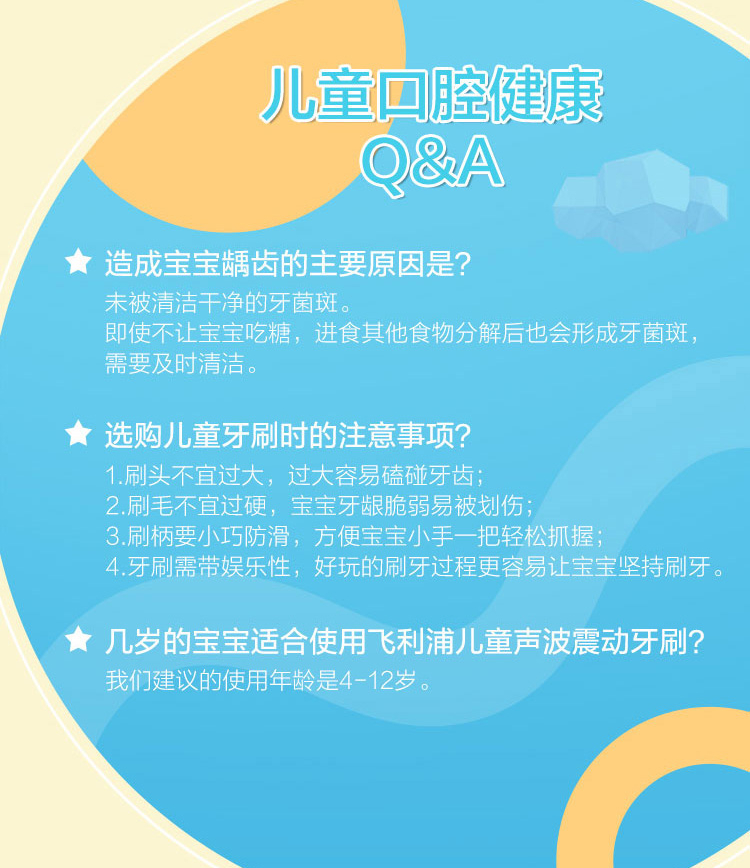 儿童口腔健康
Q&A

★ 造成宝宝龋齿的主要原因是?

未被清洁干净的牙菌斑。
即使不让宝宝吃糖，进食其他食物分解后也会形成牙菌斑，需要及时清洁。

★ 选购儿童牙刷时的注意事项?

1.刷头不宜过大，过大容易磕碰牙齿；
2.刷毛不宜过硬，宝宝牙龈脆弱易被划伤；
3.刷柄要小巧防滑，方便宝宝小手一把轻松抓握；
4.牙刷需带娱乐性，好玩的刷牙过程更容易让宝宝坚持刷牙。

★ 几岁的宝宝适合使用飞利浦儿童声波震动牙刷?

我们建议的使用年龄是4-12岁。